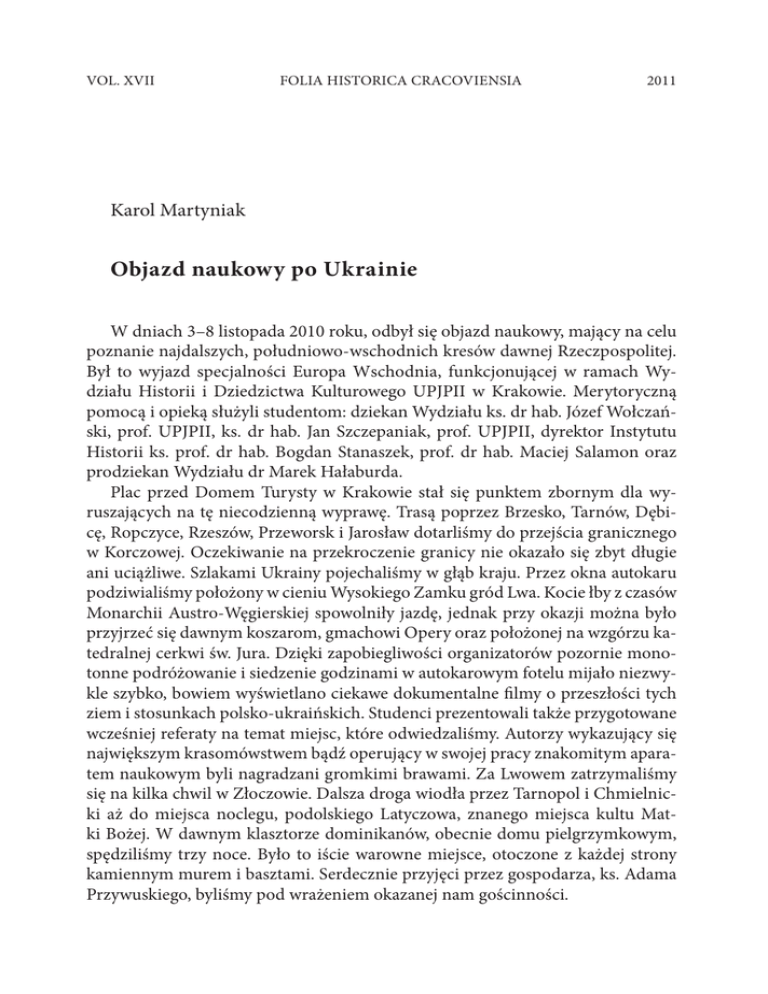 VOL. XVII FOLIA HISTORICA CRACOVIENSIA 2011

Karol Martyniak

Objazd naukowy po Ukrainie

W dniach 3–8 listopada 2010 roku, odbył się objazd naukowy, mający na celu poznanie najdalszych, południowo-wschodnich kresów dawnej Rzeczpospolitej. Był to wyjazd specjalności Europa Wschodnia, funkcjonującej w ramach Wydziału Historii i Dziedzictwa Kulturowego UPJPII w Krakowie. Merytoryczną pomocą i opieką służyli studentom: dziekan Wydziału ks. dr hab. Józef Wołczański, prof. UPJPII, ks. dr hab. Jan Szczepaniak, prof. UPJPII, dyrektor Instytutu Historii ks. prof. dr hab. Bogdan Stanaszek, prof. dr hab. Maciej Salamon oraz prodziekan Wydziału dr Marek Hałaburda.

Plac przed Domem Turysty w Krakowie stał się punktem zbornym dla wyruszających na tę niecodzienną wyprawę. Trasą poprzez Brzesko, Tarnów, Dębicę, Ropczyce, Rzeszów, Przeworsk i Jarosław dotarliśmy do przejścia granicznego w Korczowej. Oczekiwanie na przekroczenie granicy nie okazało się zbyt długie ani uciążliwe. Szlakami Ukrainy pojechaliśmy w głąb kraju. Przez okna autokaru podziwialiśmy położony w cieniu Wysokiego Zamku gród Lwa. Kocie łby z czasów Monarchii Austro-Węgierskiej spowolniły jazdę, jednak przy okazji można było przyjrzeć się dawnym koszarom, gmachowi Opery oraz położonej na wzgórzu katedralnej cerkwi św. Jura. Dzięki zapobiegliwości organizatorów pozornie monotonne podróżowanie i siedzenie godzinami w autokarowym fotelu mijało niezwykle szybko, bowiem wyświetlano ciekawe dokumentalne filmy o przeszłości tych ziem i stosunkach polsko-ukraińskich. Studenci prezentowali także przygotowane wcześniej referaty na temat miejsc, które odwiedzaliśmy. Autorzy wykazujący się największym krasomówstwem bądź operujący w swojej pracy znakomitym aparatem naukowym byli nagradzani gromkimi brawami. Za Lwowem zatrzymaliśmy się na kilka chwil w Złoczowie. Dalsza droga wiodła przez Tarnopol i Chmielnicki aż do miejsca noclegu, podolskiego Latyczowa, znanego miejsca kultu Matki Bożej. W dawnym klasztorze dominikanów, obecnie domu pielgrzymkowym, spędziliśmy trzy noce. Było to iście warowne miejsce, otoczone z każdej strony kamiennym murem i basztami. Serdecznie przyjęci przez gospodarza, ks. Adama Przywuskiego, byliśmy pod wrażeniem okazanej nam gościnności.